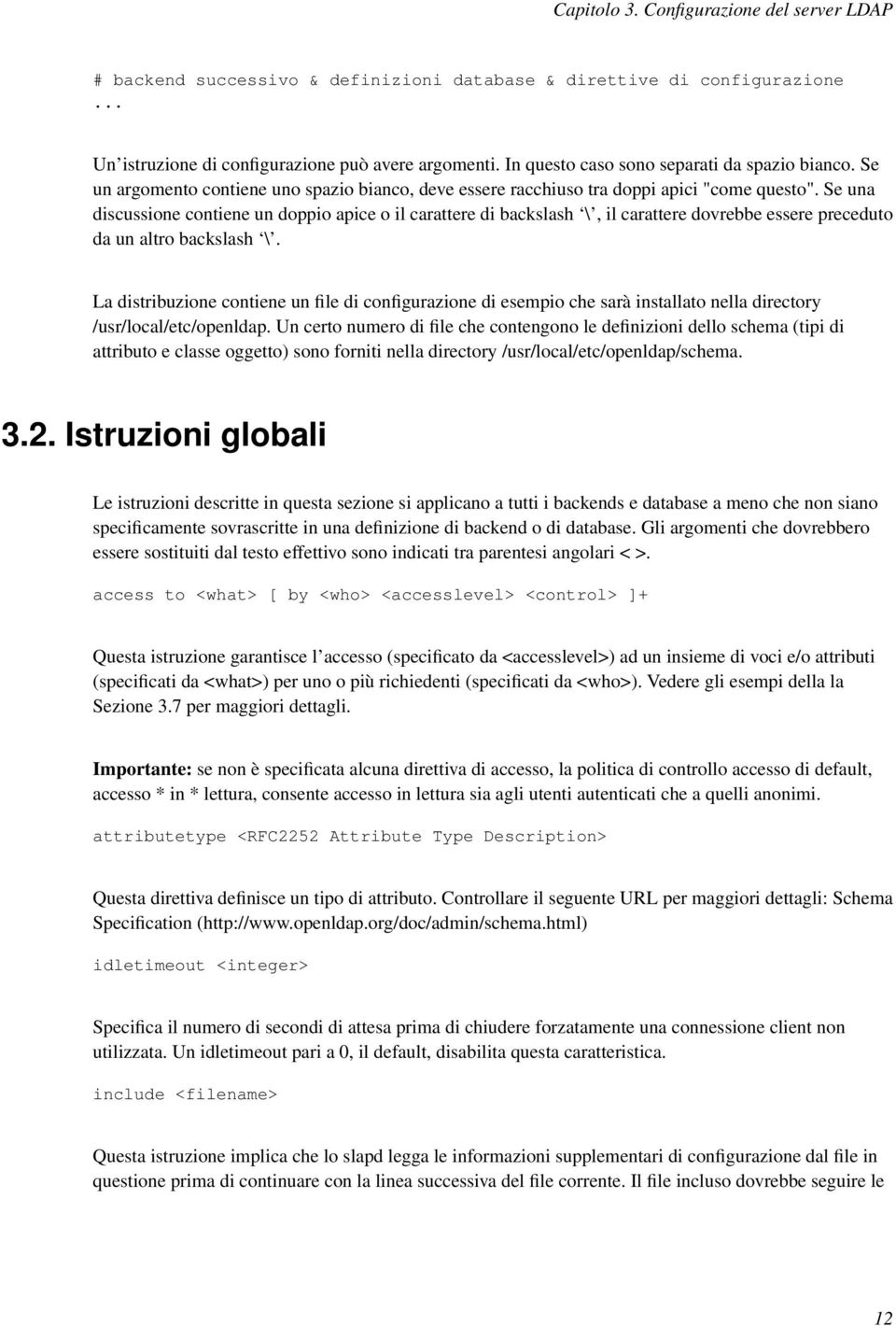 Capitolo 3. Configurazione del server LDAP

# backend successivo & definizioni database & direttive di configurazione
...

Un’istruzione di configurazione può avere argomenti. In questo caso sono separati da spazio bianco. Se un argomento contiene uno spazio bianco, deve essere racchiuso tra doppi apici "come questo". Se una discussione contiene un doppio apice o il carattere di backslash ‘\’, il carattere dovrebbe essere preceduto da un altro backslash ‘\’.

La distribuzione contiene un file di configurazione di esempio che sarà installato nella directory /usr/local/etc/openldap. Un certo numero di file che contengono le definizioni dello schema (tipi di attributo e classe oggetto) sono forniti nella directory /usr/local/etc/openldap/schema.

3.2. Istruzioni globali

Le istruzioni descritte in questa sezione si applicano a tutti i backends e database a meno che non siano specificamente sovrascritte in una definizione di backend o di database. Gli argomenti che dovrebbero essere sostituiti dal testo effettivo sono indicati tra parentesi angolari < >.

access to <what> [ by <who> <accesslevel> <control> ]+

Questa istruzione garantisce l’accesso (specificato da <accesslevel>) ad un insieme di voci e/o attributi (specificati da <what>) per uno o più richiedenti (specificati da <who>). Vedere gli esempi della la Sezione 3.7 per maggiori dettagli.

Importante: se non è specificata alcuna direttiva di accesso, la politica di controllo accesso di default, accesso * in * lettura, consente accesso in lettura sia agli utenti autenticati che a quelli anonimi.

attributetype <RFC2252 Attribute Type Description>

Questa direttiva definisce un tipo di attributo. Controllare il seguente URL per maggiori dettagli: Schema Specification (http://www.openldap.org/doc/admin/schema.html)

idletimeout <integer>

Specifica il numero di secondi di attesa prima di chiudere forzatamente una connessione client non utilizzata. Un idletimeout pari a 0, il default, disabilita questa caratteristica.

include <filename>

Questa istruzione implica che lo slapd legga le informazioni supplementari di configurazione dal file in questione prima di continuare con la linea successiva del file corrente. Il file incluso dovrebbe seguire le

12